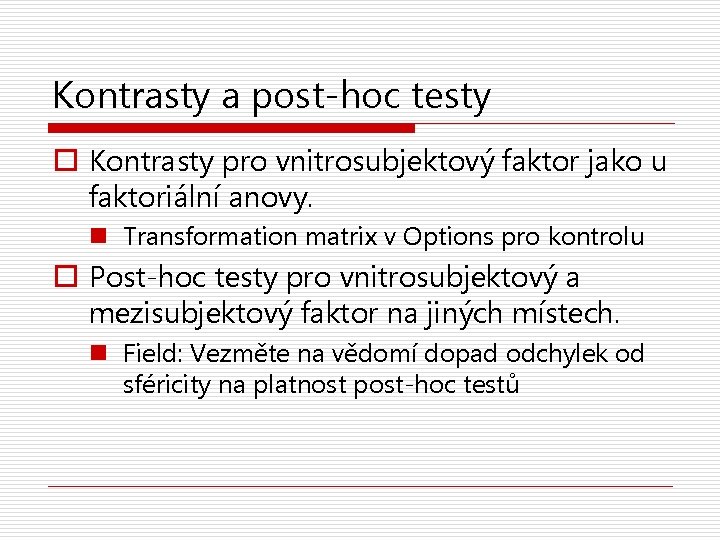 Kontrasty a post-hoc testy

Kontrasty pro vnitrosubjektový faktor jako u faktoriální anovy.

Transformation matrix v Options pro kontrolu

Post-hoc testy pro vnitrosubjektový a mezisubjektový faktor na jiných místech.

Field: Vezměte na vědomí dopad odchylek od sféricity na platnost post-hoc testů